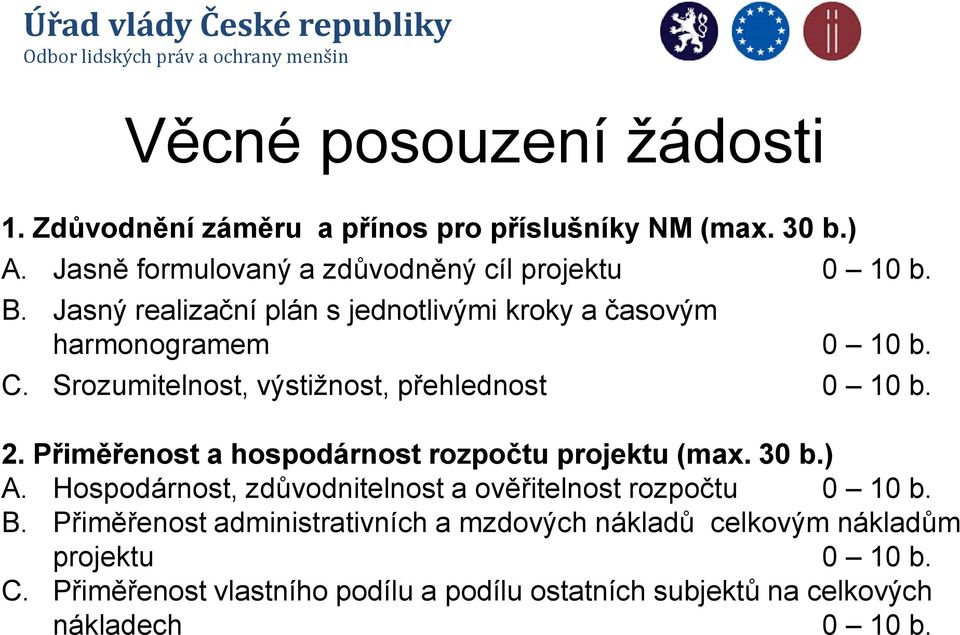 Úřad vlády České republiky
Odbor lidských práv a ochrany menšin

Věcné posouzení žádosti

1. Zdůvodnění záměru a přínos pro příslušníky NM (max. 30 b.)
A. Jasně formulovaný a zdůvodněný cíl projektu 0 – 10 b.
B. Jasný realizační plán s jednotlivými kroky a časovým harmonogramem 0 – 10 b.
C. Srozumitelnost, výstižnost, přehlednost 0 – 10 b.

2. Přiměřenost a hospodárnost rozpočtu projektu (max. 30 b.)
A. Hospodárnost, zdůvodnitelnost a ověřitelnost rozpočtu 0 – 10 b.
B. Přiměřenost administrativních a mzdových nákladů celkovým nákladům projektu 0 – 10 b.
C. Přiměřenost vlastního podílu a podílu ostatních subjektů na celkových nákladech 0 – 10 b.